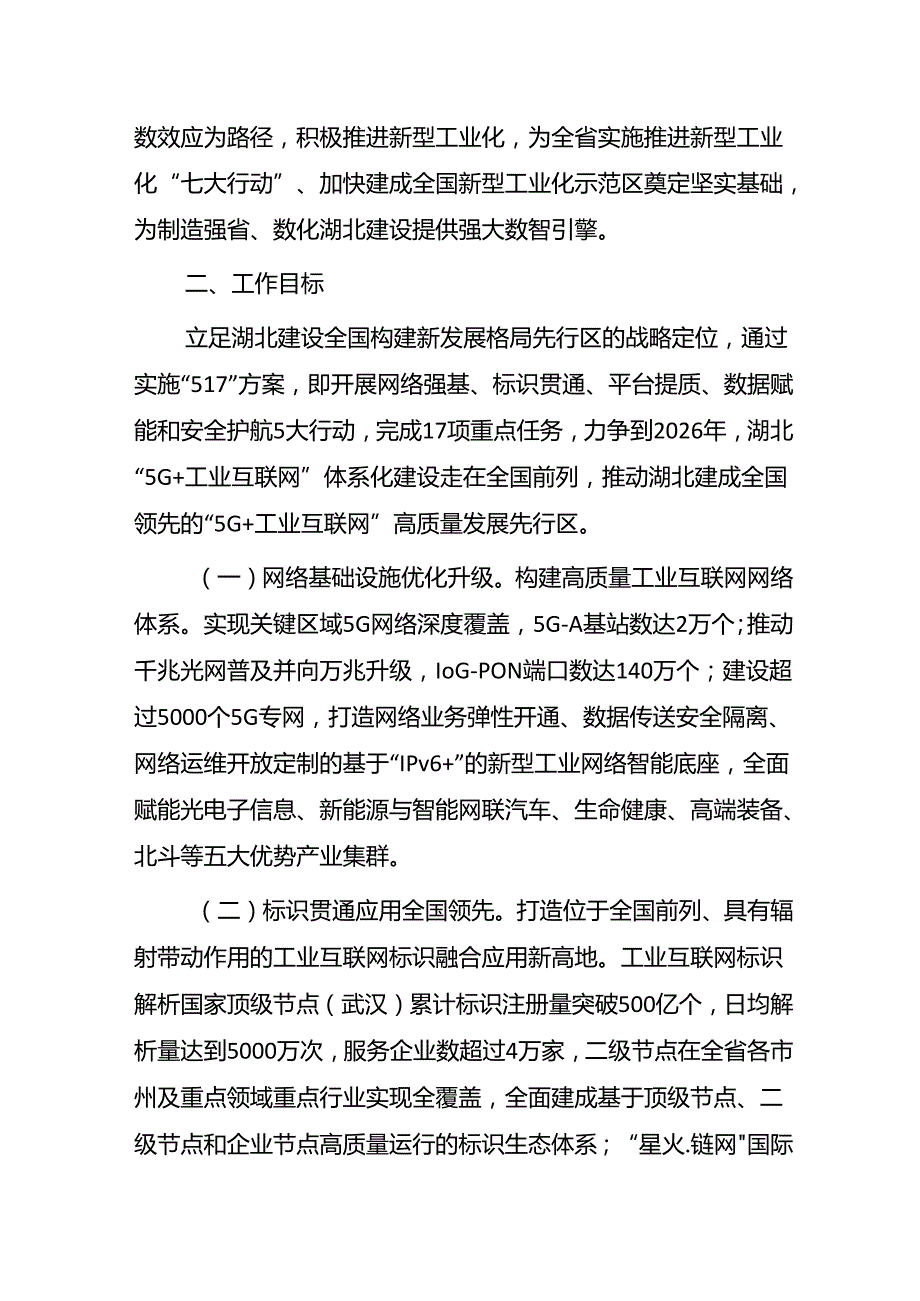 数效应为路径，积极推进新型工业化，为全省实施推进新型工业化“七大行动”、加快建成全国新型工业化示范区奠定坚实基础，为制造强省、数化湖北建设提供强大数智引擎。

二、工作目标

立足湖北建设全国构建新发展格局先行区的战略定位，通过实施“517”方案，即开展网络强基、标识贯通、平台提质、数据赋能和安全护航5大行动，完成17项重点任务，力争到2026年，湖北“5G+工业互联网”体系化建设走在全国前列，推动湖北建成全国领先的“5G+工业互联网”高质量发展先行区。

（一）网络基础设施优化升级。构建高质量工业互联网网络体系。实现关键区域5G网络深度覆盖，5G-A基站数达2万个;推动千兆光网普及并向万兆升级，IoG-PON端口数达140万个；建设超过5000个5G专网，打造网络业务弹性开通、数据传送安全隔离、网络运维开放定制的基于“IPv6+”的新型工业网络智能底座，全面赋能光电子信息、新能源与智能网联汽车、生命健康、高端装备、北斗等五大优势产业集群。

（二）标识贯通应用全国领先。打造位于全国前列、具有辐射带动作用的工业互联网标识融合应用新高地。工业互联网标识解析国家顶级节点（武汉）累计标识注册量突破500亿个，日均解析量达到5000万次，服务企业数超过4万家，二级节点在全省各市州及重点领域重点行业实现全覆盖，全面建成基于顶级节点、二级节点和企业节点高质量运行的标识生态体系；“星火.链网"国际